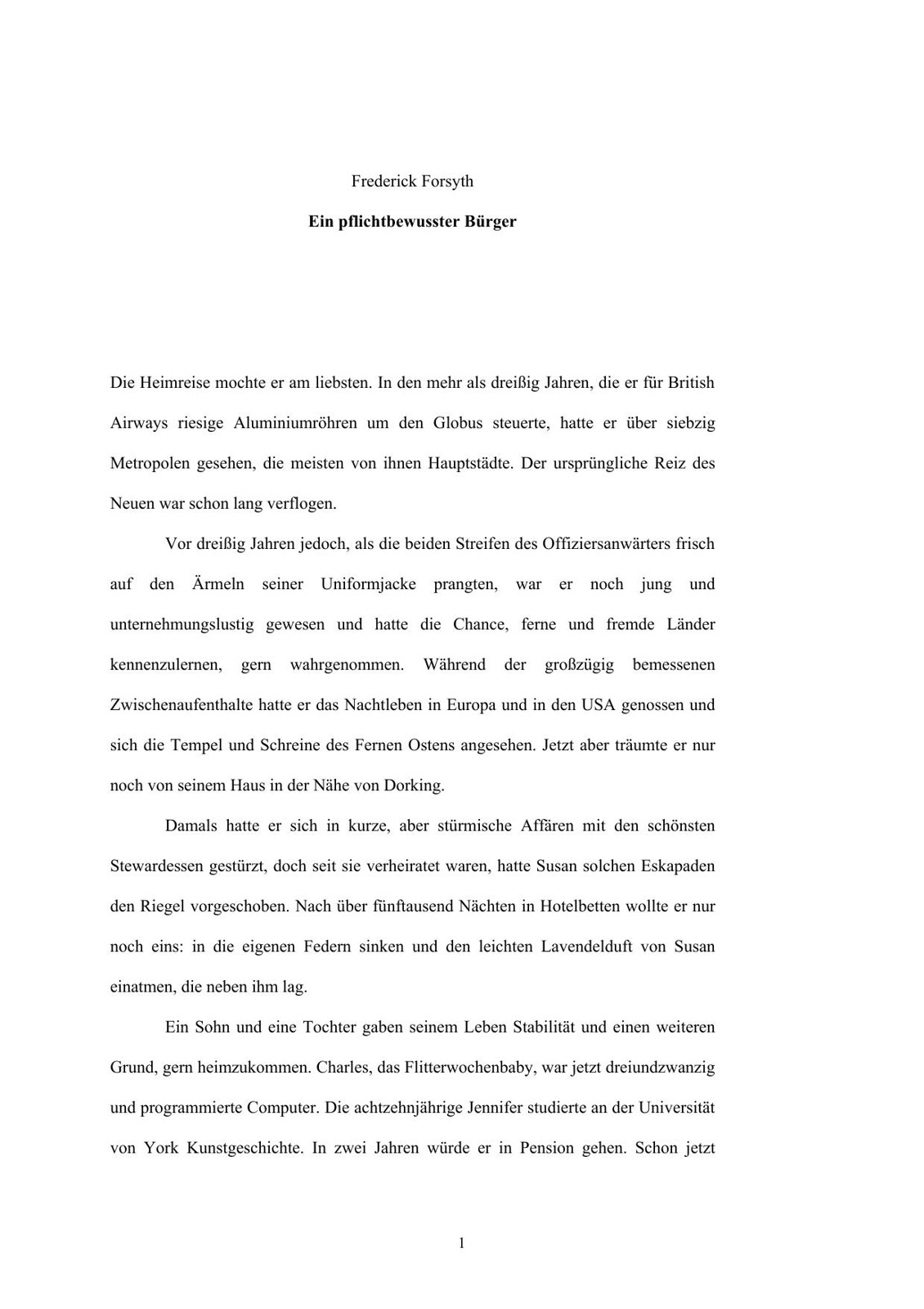 Frederick Forsyth

Ein pflichtbewusster Bürger

Die Heimreise mochte er am liebsten. In den mehr als dreißig Jahren, die er für British Airways riesige Aluminiumröhren um den Globus steuerte, hatte er über siebzig Metropolen gesehen, die meisten von ihnen Hauptstädte. Der ursprüngliche Reiz des Neuen war schon lang verflogen.

Vor dreißig Jahren jedoch, als die beiden Streifen des Offiziersanwärters frisch auf den Ärmeln seiner Uniformjacke prangten, war er noch jung und unternehmungslustig gewesen und hatte die Chance, ferne und fremde Länder kennenzulernen, gern wahrgenommen. Während der großzügig bemessenen Zwischenaufenthalte hatte er das Nachtleben in Europa und in den USA genossen und sich die Tempel und Schreine des Fernen Ostens angesehen. Jetzt aber träumte er nur noch von seinem Haus in der Nähe von Dorking.

Damals hatte er sich in kurze, aber stürmische Affären mit den schönsten Stewardessen gestürzt, doch seit sie verheiratet waren, hatte Susan solchen Eskapaden den Riegel vorgeschoben. Nach über fünftausend Nächten in Hotelbetten wollte er nur noch eins: in die eigenen Federn sinken und den leichten Lavendelduft von Susan einatmen, die neben ihm lag.

Ein Sohn und eine Tochter gaben seinem Leben Stabilität und einen weiteren Grund, gern heimzukommen. Charles, das Flitterwochenbaby, war jetzt dreiundzwanzig und programmierte Computer. Die achtzehnjährige Jennifer studierte an der Universität von York Kunstgeschichte. In zwei Jahren würde er in Pension gehen. Schon jetzt

1